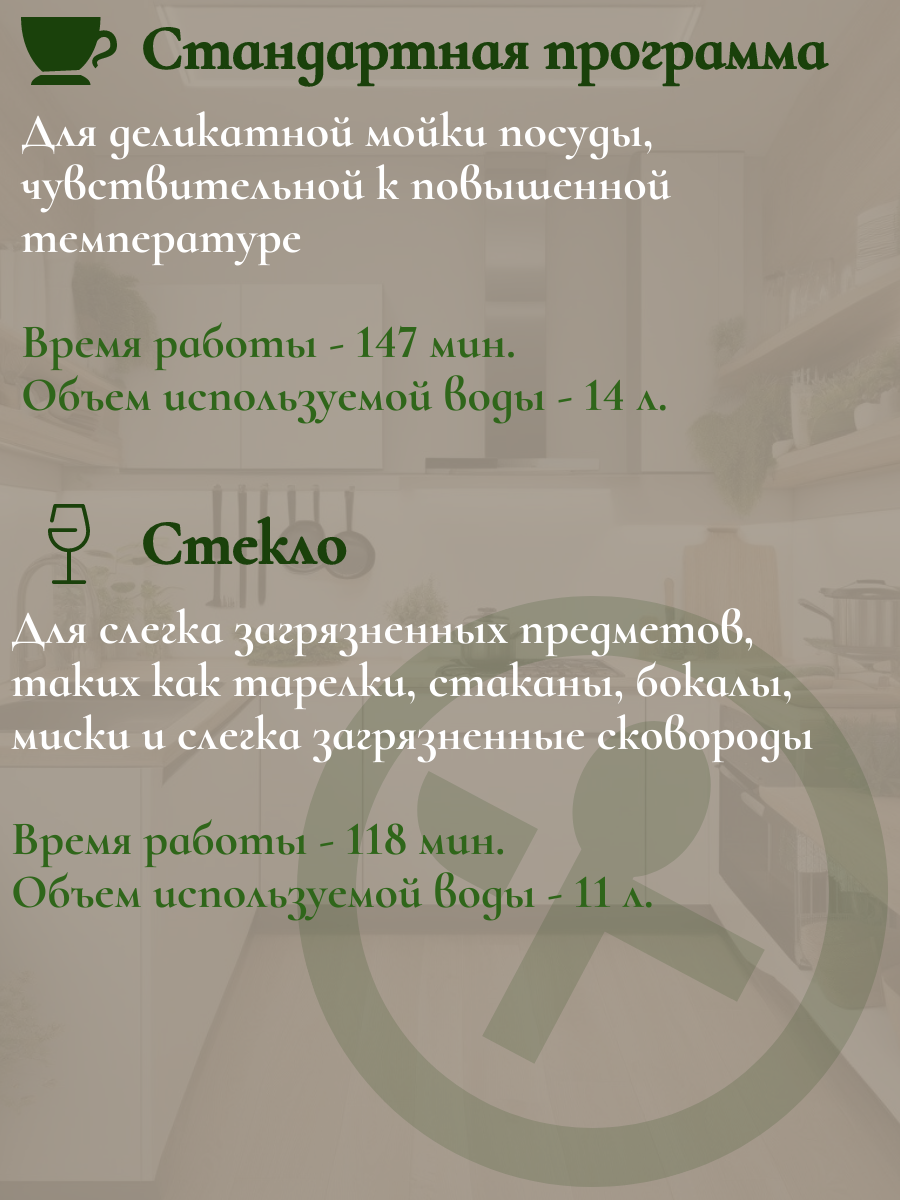 Стандартная программа

Для деликатной мойки посуды, чувствительной к повышенной температуре

Время работы - 147 мин.
Объем используемой воды - 14 л.

Стекло

Для слегка загрязненных предметов, таких как тарелки, стаканы, бокалы, миски и слегка загрязненные сковороды

Время работы - 118 мин.
Объем используемой воды - 11 л.